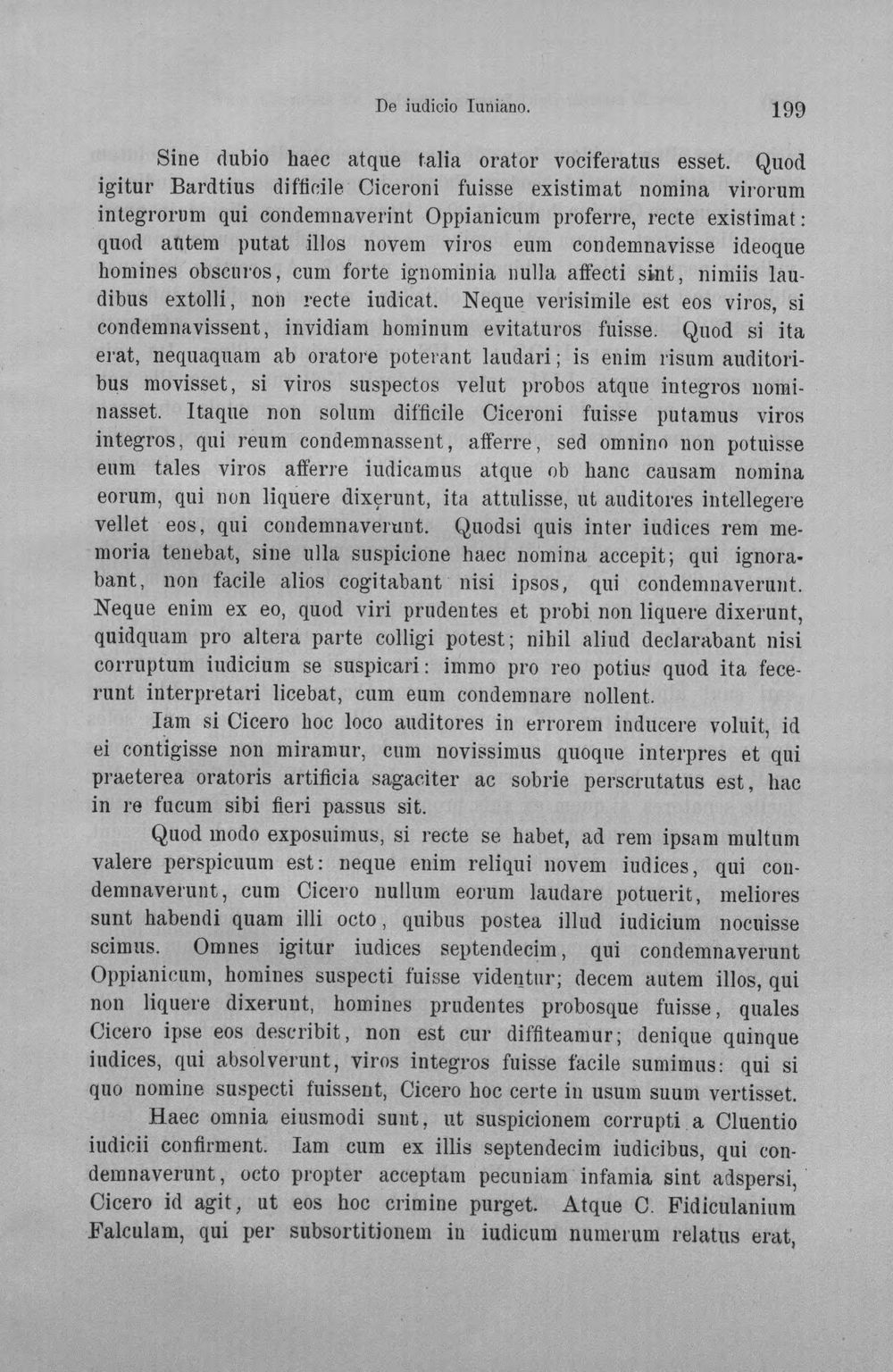 De iudicio Iuniano. 199

Sine dubio haec atque talia orator vociferatus esset. Quod igitur Bardtius difficile Ciceroni fuisse existimat nomina virorum integrorum qui condemnaverint Oppianicum proferre, recte existimat: quod autem putat illos novem viros eum condemnavisse ideoque homines obscuros, cum forte ignominia nulla affecti sint, nimiis laudibus extolli, non recte iudicat. Neque verisimile est eos viros, si condemnavissent, invidiam hominum evitaturos fuisse. Quod si ita erat, nequaquam ab oratore poterant laudari; is enim risum auditoribus movisset, si viros suspectos velut probos atque integros nominasset. Itaque non solum difficile Ciceroni fuisse putamus viros integros, qui reum condemnassent, afferre, sed omnino non potuisse eum tales viros afferre iudicamus atque ob hanc causam nomina eorum, qui non liquere dixerunt, ita attulisse, ut auditores intellegere vellet eos, qui condemnaverunt. Quodsi quis inter iudices rem memoria tenebat, sine ulla suspicione haec nomina accepit; qui ignorabant, non facile alios cogitabant nisi ipsos, qui condemnaverunt. Neque enim ex eo, quod viri prudentes et probi non liquere dixerunt, quidquam pro altera parte colligi potest; nihil aliud declarabant nisi corruptum iudicium se suspicari: immo pro reo potius quod ita fecerunt interpretari licebat, cum eum condemnare nollent.

Iam si Cicero hoc loco auditores in errorem inducere voluit, id ei contigisse non miramur, cum novissimus quoque interpres et qui praeterea oratoris artificia sagaciter ac sobrie perscrutatus est, hac in re fucum sibi fieri passus sit.

Quod modo exposuimus, si recte se habet, ad rem ipsam multum valere perspicuum est: neque enim reliqui novem iudices, qui condemnaverunt, cum Cicero nullum eorum laudare potuerit, meliores sunt habendi quam illi octo, quibus postea illud iudicium nocuisse scimus. Omnes igitur iudices septendecim, qui condemnaverunt Oppianicum, homines suspecti fuisse videntur; decem autem illos, qui non liquere dixerunt, homines prudentes probosque fuisse, quales Cicero ipse eos describit, non est cur diffiteamur; denique quinque iudices, qui absolverunt, viros integros fuisse facile sumimus: qui si quo nomine suspecti fuissent, Cicero hoc certe in usum suum vertisset.

Haec omnia eiusmodi sunt, ut suspicionem corrupti a Cluentio iudicii confirment. Iam cum ex illis septendecim iudicibus, qui condemnaverunt, octo propter acceptam pecuniam infamia sint adspersi, Cicero id agit, ut eos hoc crimine purget. Atque C. Fidiculanium Falculam, qui per subsortitionem in iudicum numerum relatus erat,